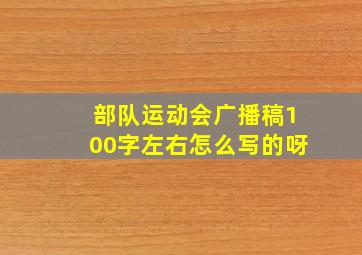 部队运动会广播稿100字左右怎么写的呀